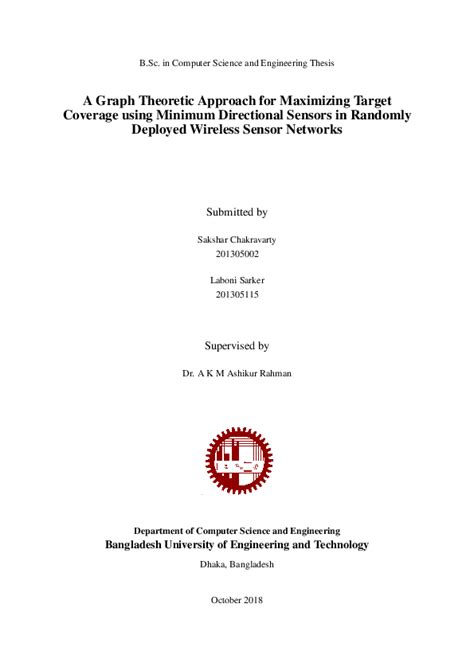 B.Sc. in Computer Science and Engineering Thesis

A Graph Theoretic Approach for Maximizing Target Coverage using Minimum Directional Sensors in Randomly Deployed Wireless Sensor Networks

Submitted by

Sakshar Chakravarty
201305002

Laboni Sarker
201305115

Supervised by

Dr. A K M Ashikur Rahman

Department of Computer Science and Engineering
Bangladesh University of Engineering and Technology

Dhaka, Bangladesh

October 2018